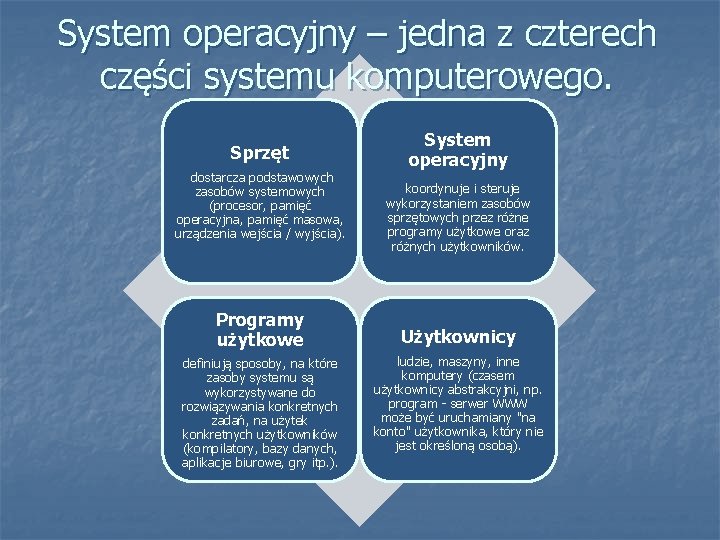 System operacyjny – jedna z czterech części systemu komputerowego.

Sprzęt

dostarcza podstawowych zasobów systemowych (procesor, pamięć operacyjna, pamięć masowa, urządzenia wejścia / wyjścia).

System operacyjny

koordynuje i steruje wykorzystaniem zasobów sprzętowych przez różne programy użytkowe oraz różnych użytkowników.

Programy użytkowe

definiują sposoby, na które zasoby systemu są wykorzystywane do rozwiązywania konkretnych zadań, na użytek konkretnych użytkowników (kompilatory, bazy danych, aplikacje biurowe, gry itp.).

Użytkownicy

ludzie, maszyny, inne komputery (czasem użytkownicy abstrakcyjni, np. program - serwer WWW może być uruchamiany "na konto" użytkownika, który nie jest określoną osobą).